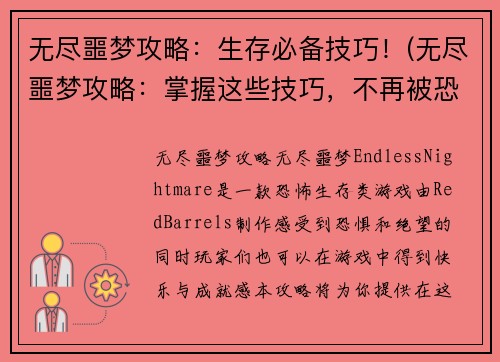 无尽噩梦攻略：生存必备技巧！(无尽噩梦攻略：掌握这些技巧，不再被恐

无尽噩梦攻略无尽噩梦EndlessNightmare是一款恐怖生存类游戏由RedBarrels制作感受到恐惧和绝望的同时玩家们也可以在游戏中得到快乐与成就感本攻略将为你提供在这